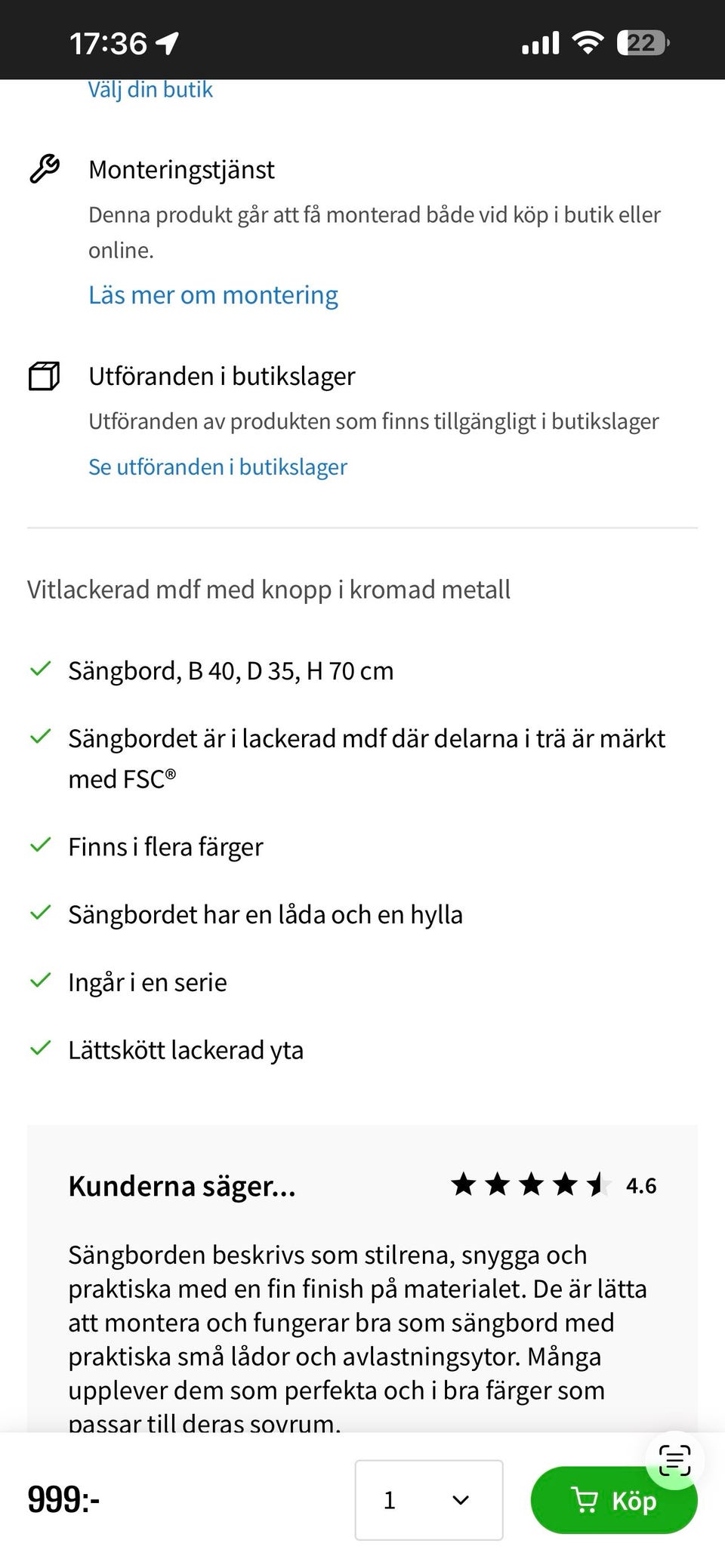 17:36

22

Välj din butik

Monteringstjänst

Denna produkt går att få monterad både vid köp i butik eller online.

Läs mer om montering

Utföranden i butikslager

Utföranden av produkten som finns tillgängligt i butikslager

Se utföranden i butikslager

Vitlackerad mdf med knopp i kromad metall

Sängbord, B 40, D 35, H 70 cm

Sängbordet är i lackerad mdf där delarna i trä är märkt med FSC®

Finns i flera färger

Sängbordet har en låda och en hylla

Ingår i en serie

Lättskött lackerad yta

Kunderna säger...

4.6

Sängborden beskrivs som stilrena, snygga och praktiska med en fin finish på materialet. De är lätta att montera och fungerar bra som sängbord med praktiska små lådor och avlastningsytor. Många upplever dem som perfekta och i bra färger som passar till deras sovrum.

999:-

1

Köp